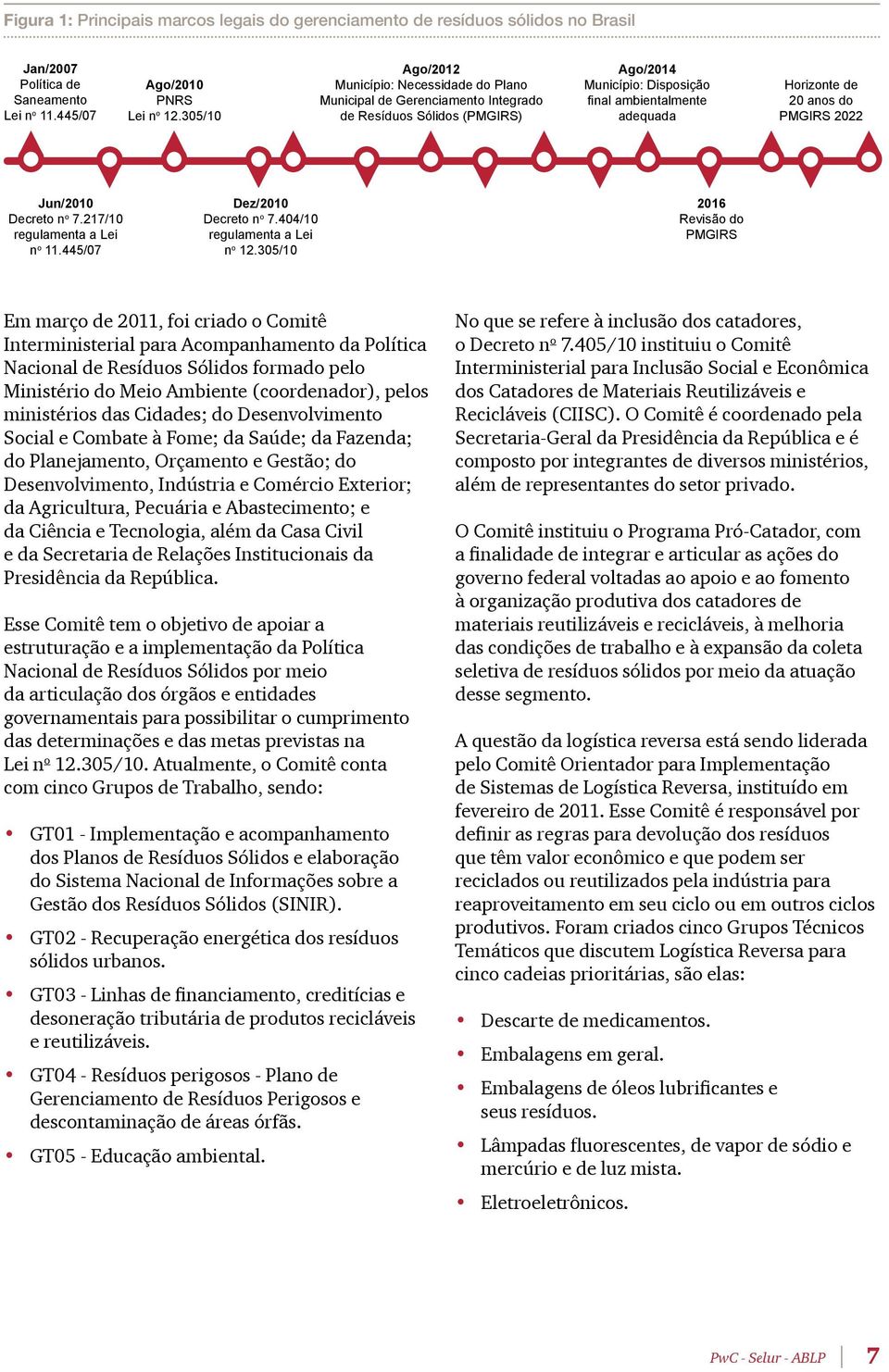 Figura 1: Principais marcos legais do gerenciamento de resíduos sólidos no Brasil

Jan/2007
Política de Saneamento
Lei nº 11.445/07

Ago/2010
PNRS
Lei nº 12.305/10

Ago/2012
Município: Necessidade do Plano Municipal de Gerenciamento Integrado de Resíduos Sólidos (PMGIRS)

Ago/2014
Município: Disposição final ambientalmente adequada

Horizonte de 20 anos do PMGIRS 2022

Jun/2010
Decreto nº 7.217/10 regulamenta a Lei nº 11.445/07

Dez/2010
Decreto nº 7.404/10 regulamenta a Lei nº 12.305/10

2016
Revisão do PMGIRS

Em março de 2011, foi criado o Comitê Interministerial para Acompanhamento da Política Nacional de Resíduos Sólidos formado pelo Ministério do Meio Ambiente (coordenador), pelos ministérios das Cidades; do Desenvolvimento Social e Combate à Fome; da Saúde; da Fazenda; do Planejamento, Orçamento e Gestão; do Desenvolvimento, Indústria e Comércio Exterior; da Agricultura, Pecuária e Abastecimento; e da Ciência e Tecnologia, além da Casa Civil e da Secretaria de Relações Institucionais da Presidência da República.

Esse Comitê tem o objetivo de apoiar a estruturação e a implementação da Política Nacional de Resíduos Sólidos por meio da articulação dos órgãos e entidades governamentais para possibilitar o cumprimento das determinações e das metas previstas na Lei nº 12.305/10. Atualmente, o Comitê conta com cinco Grupos de Trabalho, sendo:

• GT01 - Implementação e acompanhamento dos Planos de Resíduos Sólidos e elaboração do Sistema Nacional de Informações sobre a Gestão dos Resíduos Sólidos (SINIR).
• GT02 - Recuperação energética dos resíduos sólidos urbanos.
• GT03 - Linhas de financiamento, creditícias e desoneração tributária de produtos recicláveis e reutilizáveis.
• GT04 - Resíduos perigosos - Plano de Gerenciamento de Resíduos Perigosos e descontaminação de áreas órfãs.
• GT05 - Educação ambiental.

No que se refere à inclusão dos catadores, o Decreto nº 7.405/10 instituiu o Comitê Interministerial para Inclusão Social e Econômica dos Catadores de Materiais Reutilizáveis e Recicláveis (CIISC). O Comitê é coordenado pela Secretaria-Geral da Presidência da República e é composto por integrantes de diversos ministérios, além de representantes do setor privado.

O Comitê instituiu o Programa Pró-Catador, com a finalidade de integrar e articular as ações do governo federal voltadas ao apoio e ao fomento à organização produtiva dos catadores de materiais reutilizáveis e recicláveis, à melhoria das condições de trabalho e à expansão da coleta seletiva de resíduos sólidos por meio da atuação desse segmento.

A questão da logística reversa está sendo liderada pelo Comitê Orientador para Implementação de Sistemas de Logística Reversa, instituído em fevereiro de 2011. Esse Comitê é responsável por definir as regras para devolução dos resíduos que têm valor econômico e que podem ser reciclados ou reutilizados pela indústria para reaproveitamento em seu ciclo ou em outros ciclos produtivos. Foram criados cinco Grupos Técnicos Temáticos que discutem Logística Reversa para cinco cadeias prioritárias, são elas:

• Descarte de medicamentos.
• Embalagens em geral.
• Embalagens de óleos lubrificantes e seus resíduos.
• Lâmpadas fluorescentes, de vapor de sódio e mercúrio e de luz mista.
• Eletroeletrônicos.

PwC - Selur - ABLP 7